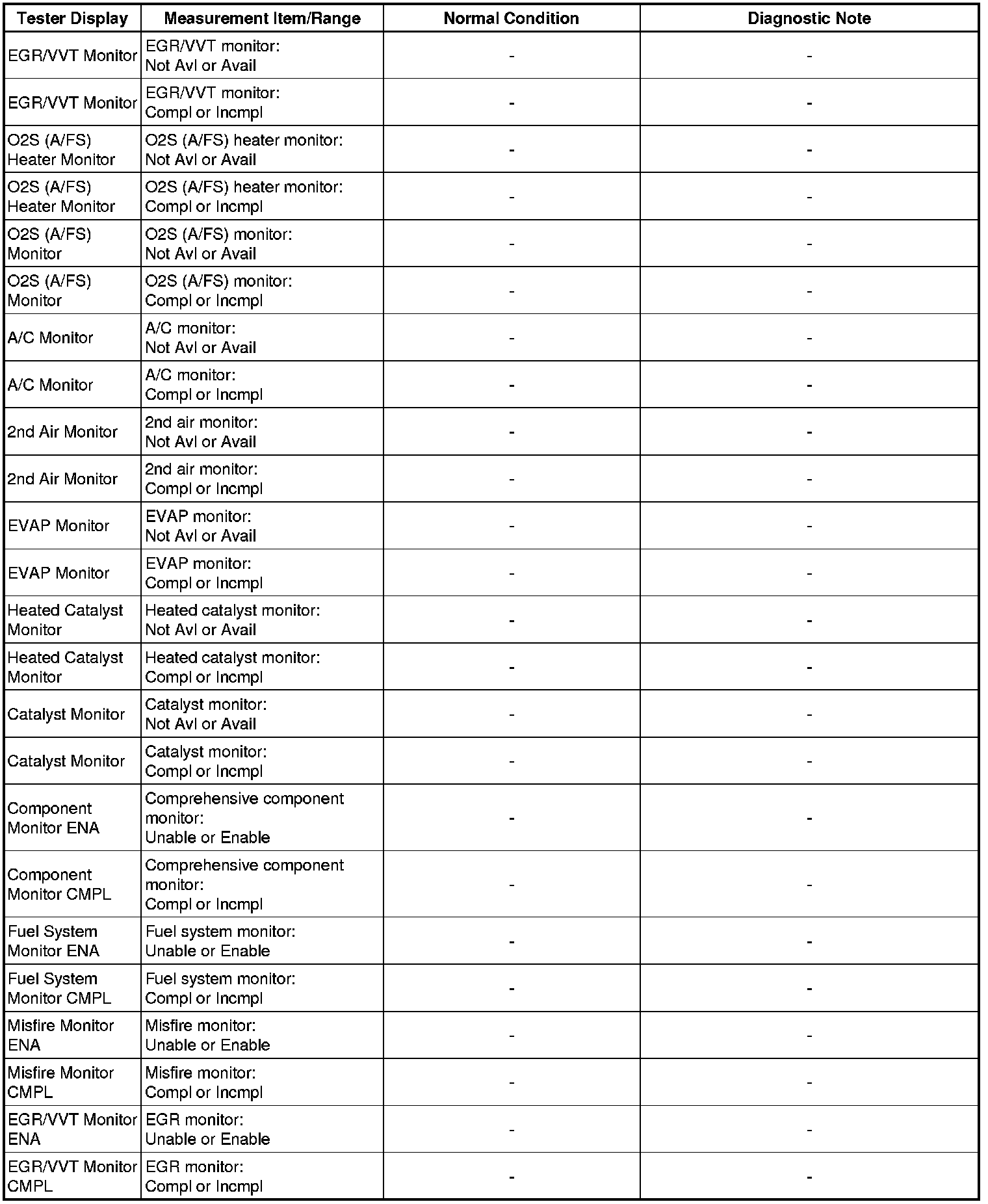 | Tester Display | Measurement Item/Range | Normal Condition | Diagnostic Note |
|---|---|---|---|
| EGR/VVT Monitor | EGR/VVT monitor: Not Avl or Avail | - | - |
| EGR/VVT Monitor | EGR/VVT monitor: Compl or Incmpl | - | - |
| O2S (A/FS) Heater Monitor | O2S (A/FS) heater monitor: Not Avl or Avail | - | - |
| O2S (A/FS) Heater Monitor | O2S (A/FS) heater monitor: Compl or Incmpl | - | - |
| O2S (A/FS) Monitor | O2S (A/FS) monitor: Not Avl or Avail | - | - |
| O2S (A/FS) Monitor | O2S (A/FS) monitor: Compl or Incmpl | - | - |
| A/C Monitor | A/C monitor: Not Avl or Avail | - | - |
| A/C Monitor | A/C monitor: Compl or Incmpl | - | - |
| 2nd Air Monitor | 2nd air monitor: Not Avl or Avail | - | - |
| 2nd Air Monitor | 2nd air monitor: Compl or Incmpl | - | - |
| EVAP Monitor | EVAP monitor: Not Avl or Avail | - | - |
| EVAP Monitor | EVAP monitor: Compl or Incmpl | - | - |
| Heated Catalyst Monitor | Heated catalyst monitor: Not Avl or Avail | - | - |
| Heated Catalyst Monitor | Heated catalyst monitor: Compl or Incmpl | - | - |
| Catalyst Monitor | Catalyst monitor: Not Avl or Avail | - | - |
| Catalyst Monitor | Catalyst monitor: Compl or Incmpl | - | - |
| Component Monitor ENA | Comprehensive component monitor: Unable or Enable | - | - |
| Component Monitor CMPL | Comprehensive component monitor: Compl or Incmpl | - | - |
| Fuel System Monitor ENA | Fuel system monitor: Unable or Enable | - | - |
| Fuel System Monitor CMPL | Fuel system monitor: Compl or Incmpl | - | - |
| Misfire Monitor ENA | Misfire monitor: Unable or Enable | - | - |
| Misfire Monitor CMPL | Misfire monitor: Compl or Incmpl | - | - |
| EGR/VVT Monitor ENA | EGR monitor: Unable or Enable | - | - |
| EGR/VVT Monitor CMPL | EGR monitor: Compl or Incmpl | - | - |